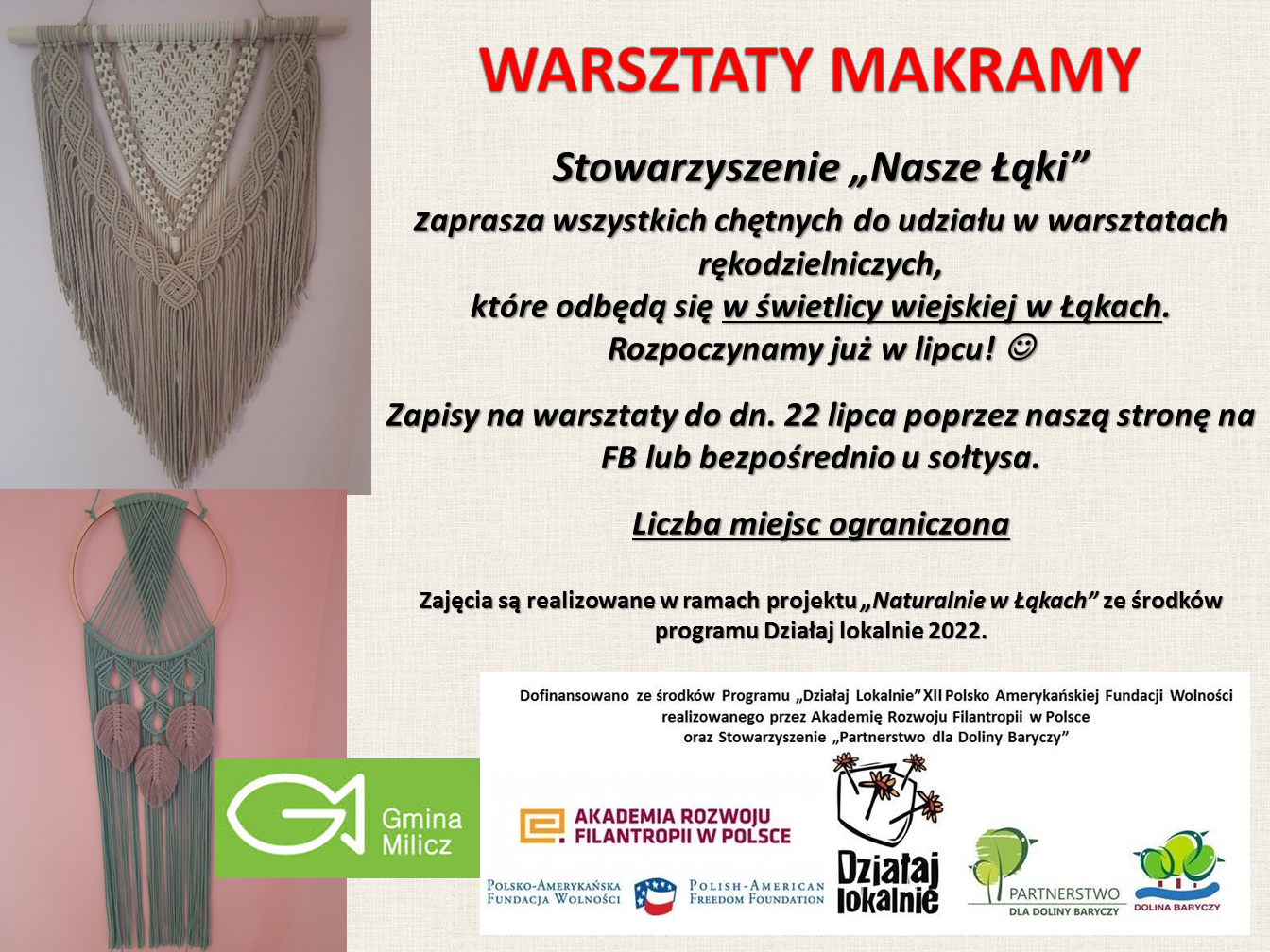 WARSZTATY MAKRAMY

Stowarzyszenie „Nasze Łąki”

zaprasza wszystkich chętnych do udziału w warsztatach rękodzielniczych, które odbędą się w świetlicy wiejskiej w Łąkach. Rozpoczynamy już w lipcu! ☺

Zapisy na warsztaty do dn. 22 lipca poprzez naszą stronę na FB lub bezpośrednio u sołtysa.

Liczba miejsc ograniczona

Zajęcia są realizowane w ramach projektu „Naturalnie w Łąkach” ze środków programu Działaj lokalnie 2022.

Dofinansowano ze środków Programu „Działaj Lokalnie” XII Polsko Amerykańskiej Fundacji Wolności realizowanego przez Akademię Rozwoju Filantropii w Polsce oraz Stowarzyszenie „Partnerstwo dla Doliny Baryczy”

Gmina Milicz

AKADEMIA ROZWOJU FILANTROPII W POLSCE

POLSKO-AMERYKAŃSKA FUNDACJA WOLNOŚCI

POLISH-AMERICAN FREEDOM FOUNDATION

Działaj lokalnie

PARTNERSTWO DLA DOLINY BARYCZY

DOLINA BARYCZY